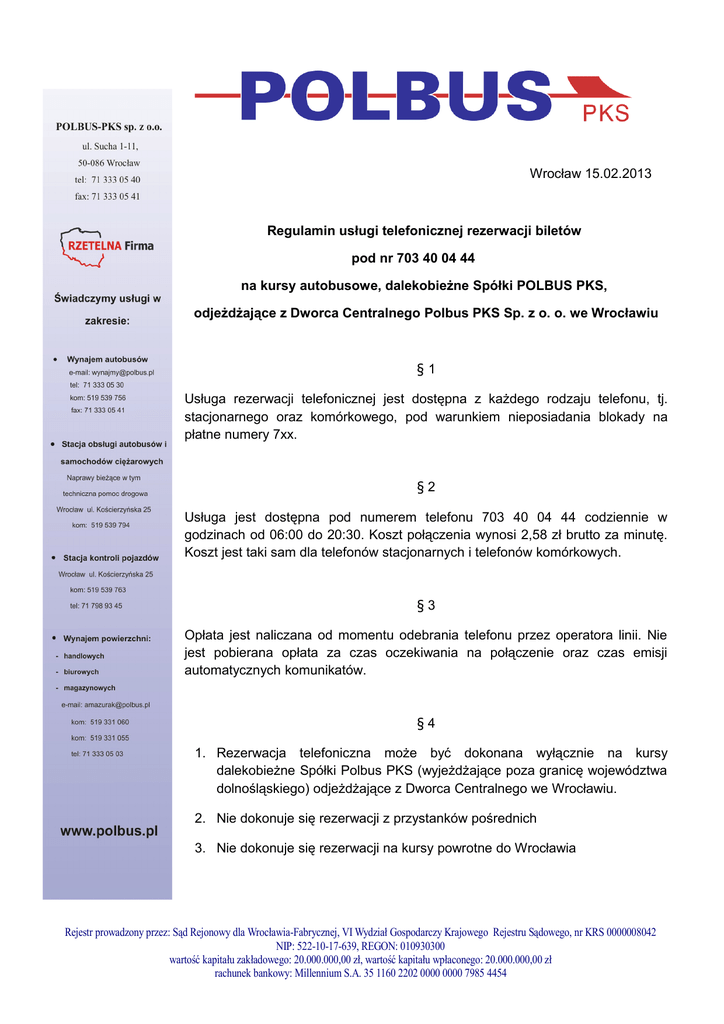 POLBUS PKS

POLBUS-PKS sp. z o.o.
ul. Sucha 1-11,
50-086 Wrocław
tel: 71 333 05 40
fax: 71 333 05 41

RZETELNA Firma

Świadczymy usługi w zakresie:

• Wynajem autobusów
e-mail: wynajmy@polbus.pl
tel: 71 333 05 30
kom: 519 539 756
fax: 71 333 05 41

• Stacja obsługi autobusów i samochodów ciężarowych
Naprawy bieżące w tym techniczna pomoc drogowa
Wrocław ul. Kościerzyńska 25
kom: 519 539 794

• Stacja kontroli pojazdów
Wrocław ul. Kościerzyńska 25
kom: 519 539 763
tel: 71 798 93 45

• Wynajem powierzchni:
- handlowych
- biurowych
- magazynowych
e-mail: amazurak@polbus.pl
kom: 519 331 060
kom: 519 331 055
tel: 71 333 05 03

www.polbus.pl

Wrocław 15.02.2013

Regulamin usługi telefonicznej rezerwacji biletów
pod nr 703 40 04 44
na kursy autobusowe, dalekobieżne Spółki POLBUS PKS,
odjeżdżające z Dworca Centralnego Polbus PKS Sp. z o. o. we Wrocławiu

§ 1
Usługa rezerwacji telefonicznej jest dostępna z każdego rodzaju telefonu, tj. stacjonarnego oraz komórkowego, pod warunkiem nieposiadania blokady na płatne numery 7xx.

§ 2
Usługa jest dostępna pod numerem telefonu 703 40 04 44 codziennie w godzinach od 06:00 do 20:30. Koszt połączenia wynosi 2,58 zł brutto za minutę. Koszt jest taki sam dla telefonów stacjonarnych i telefonów komórkowych.

§ 3
Opłata jest naliczana od momentu odebrania telefonu przez operatora linii. Nie jest pobierana opłata za czas oczekiwania na połączenie oraz czas emisji automatycznych komunikatów.

§ 4
1. Rezerwacja telefoniczna może być dokonana wyłącznie na kursy dalekobieżne Spółki Polbus PKS (wyjeżdżające poza granicę województwa dolnośląskiego) odjeżdżające z Dworca Centralnego we Wrocławiu.
2. Nie dokonuje się rezerwacji z przystanków pośrednich
3. Nie dokonuje się rezerwacji na kursy powrotne do Wrocławia

Rejestr prowadzony przez: Sąd Rejonowy dla Wrocławia-Fabrycznej, VI Wydział Gospodarczy Krajowego Rejestru Sądowego, nr KRS 0000008042
NIP: 522-10-17-639, REGON: 010930300
wartość kapitału zakładowego: 20.000.000,00 zł, wartość kapitału wpłaconego: 20.000.000,00 zł
rachunek bankowy: Millennium S.A. 35 1160 2202 0000 0000 7985 4454